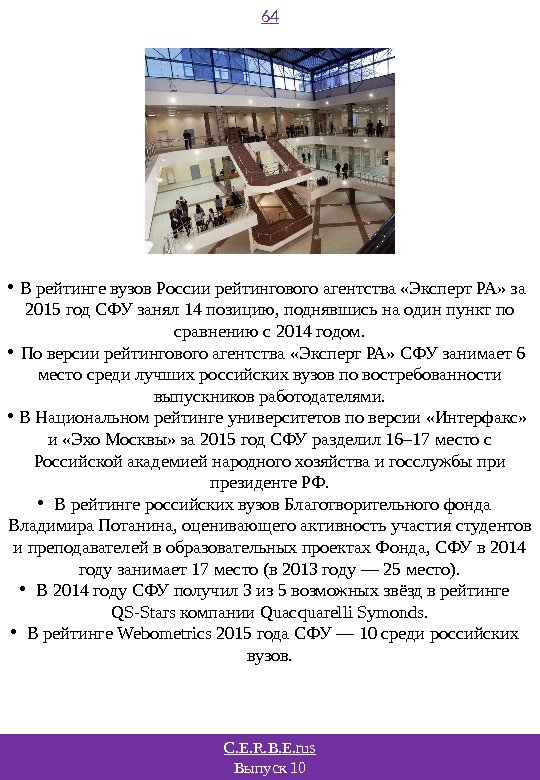 64

• В рейтинге вузов России рейтингового агентства «Эксперт РА» за 2015 год СФУ занял 14 позицию, поднявшись на один пункт по сравнению с 2014 годом.
• По версии рейтингового агентства «Эксперт РА» СФУ занимает 6 место среди лучших российских вузов по востребованности выпускников работодателями.
• В Национальном рейтинге университетов по версии «Интерфакс» и «Эхо Москвы» за 2015 год СФУ разделил 16–17 место с Российской академией народного хозяйства и госслужбы при президенте РФ.
• В рейтинге российских вузов Благотворительного фонда Владимира Потанина, оценивающего активность участия студентов и преподавателей в образовательных проектах Фонда, СФУ в 2014 году занимает 17 место (в 2013 году — 25 место).
• В 2014 году СФУ получил 3 из 5 возможных звёзд в рейтинге QS-Stars компании Quacquarelli Symonds.
• В рейтинге Webometrics 2015 года СФУ — 10 среди российских вузов.

C.E.R.B.E.rus
Выпуск 10